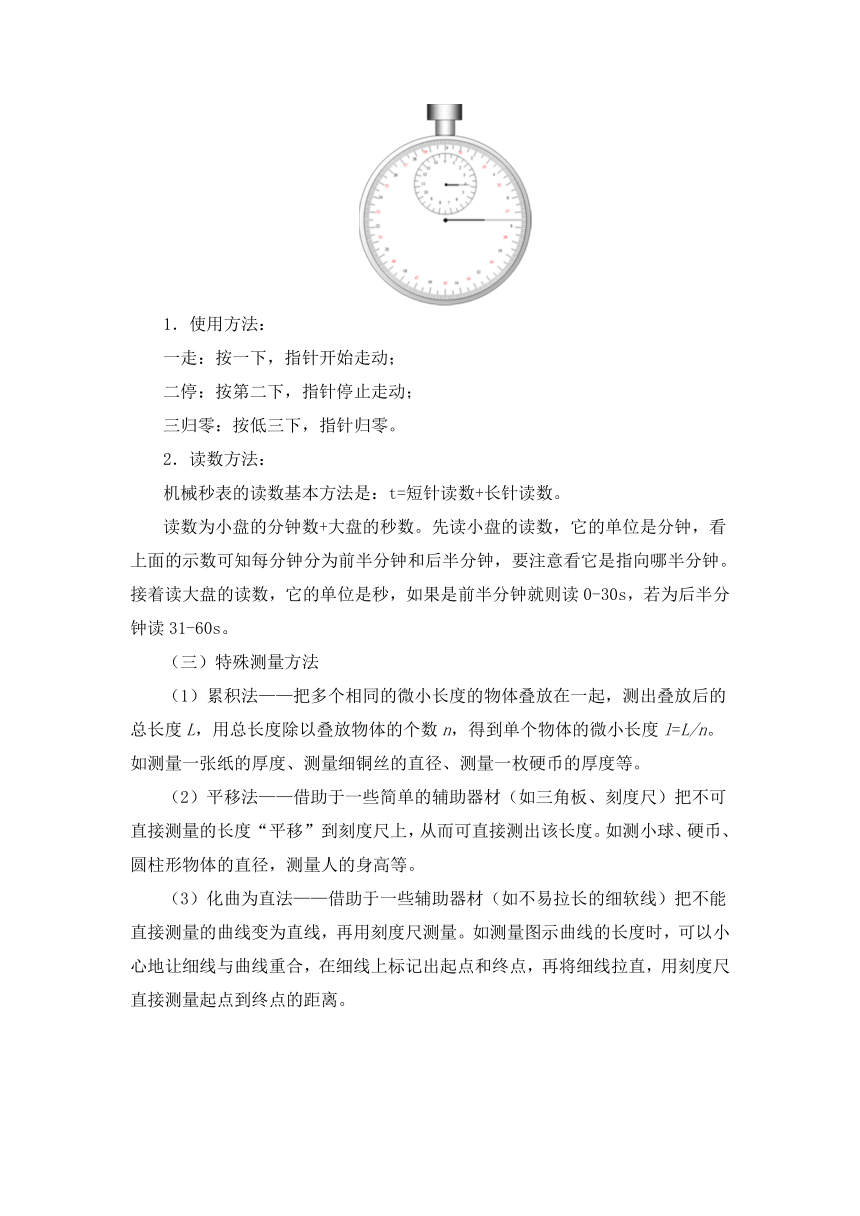 1．使用方法：

一走：按一下，指针开始走动；

二停：按第二下，指针停止走动；

三归零：按低三下，指针归零。

2．读数方法：

机械秒表的读数基本方法是：t=短针读数+长针读数。

读数为小盘的分钟数+大盘的秒数。先读小盘的读数，它的单位是分钟，看上面的示数可知每分钟分为前半分钟和后半分钟，要注意看它是指向哪半分钟。接着读大盘的读数，它的单位是秒，如果是前半分钟就则读 0-30s，若为后半分钟读 31-60s。

（三）特殊测量方法

（1）累积法——把多个相同的微小长度的物体叠放在一起，测出叠放后的总长度 $L$，用总长度除以叠放物体的个数 $n$，得到单个物体的微小长度 $l=L/n$。如测量一张纸的厚度、测量细铜丝的直径、测量一枚硬币的厚度等。

（2）平移法——借助于一些简单的辅助器材（如三角板、刻度尺）把不可直接测量的长度“平移”到刻度尺上，从而可直接测出该长度。如测小球、硬币、圆柱形物体的直径，测量人的身高等。

（3）化曲为直法——借助于一些辅助器材（如不易拉长的细软线）把不能直接测量的曲线变为直线，再用刻度尺测量。如测量图示曲线的长度时，可以小心地让细线与曲线重合，在细线上标记出起点和终点，再将细线拉直，用刻度尺直接测量起点到终点的距离。